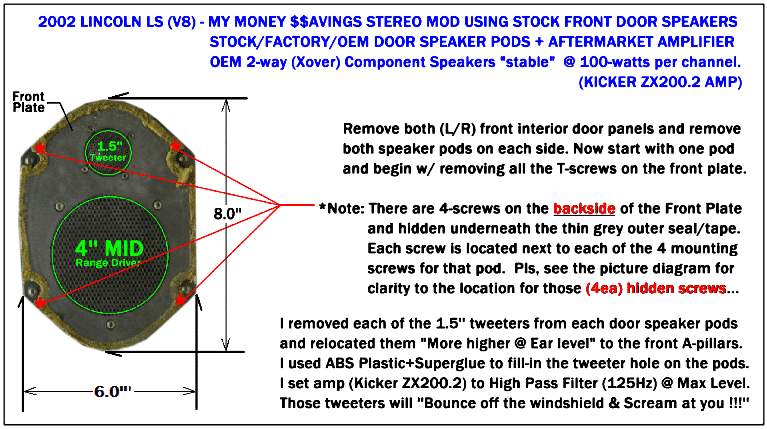 2002 LINCOLN LS (V8) - MY MONEY $$AVINGS STEREO MOD USING STOCK FRONT DOOR SPEAKERS
STOCK/FACTORY/OEM DOOR SPEAKER PODS + AFTERMARKET AMPLIFIER
OEM 2-way (Xover) Component Speakers "stable" @ 100-watts per channel.
(KICKER ZX200.2 AMP)

Front Plate

1.5" Tweeter

4" MID Range Driver

8.0"

6.0"'

Remove both (L/R) front interior door panels and remove both speaker pods on each side. Now start with one pod and begin w/ removing all the T-screws on the front plate.

*Note: There are 4-screws on the backside of the Front Plate and hidden underneath the thin grey outer seal/tape. Each screw is located next to each of the 4 mounting screws for that pod. Pls, see the picture diagram for clarity to the location for those (4ea) hidden screws...

I removed each of the 1.5" tweeters from each door speaker pods and relocated them "More higher @ Ear level" to the front A-pillars. I used ABS Plastic+Superglue to fill-in the tweeter hole on the pods. I set amp (Kicker ZX200.2) to High Pass Filter (125Hz) @ Max Level. Those tweeters will "Bounce off the windshield & Scream at you !!!"